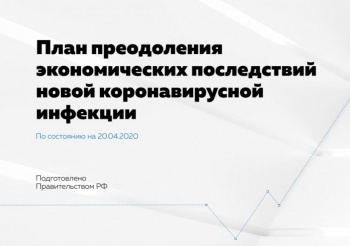 План преодоления экономических последствий новой коронавирусной инфекции

По состоянию на 20.04.2020

Подготовлено
Правительством РФ